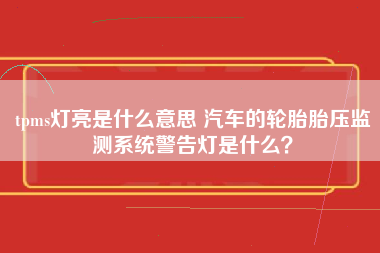 tpms灯亮是什么意思 汽车的轮胎胎压监测系统警告灯是什么？